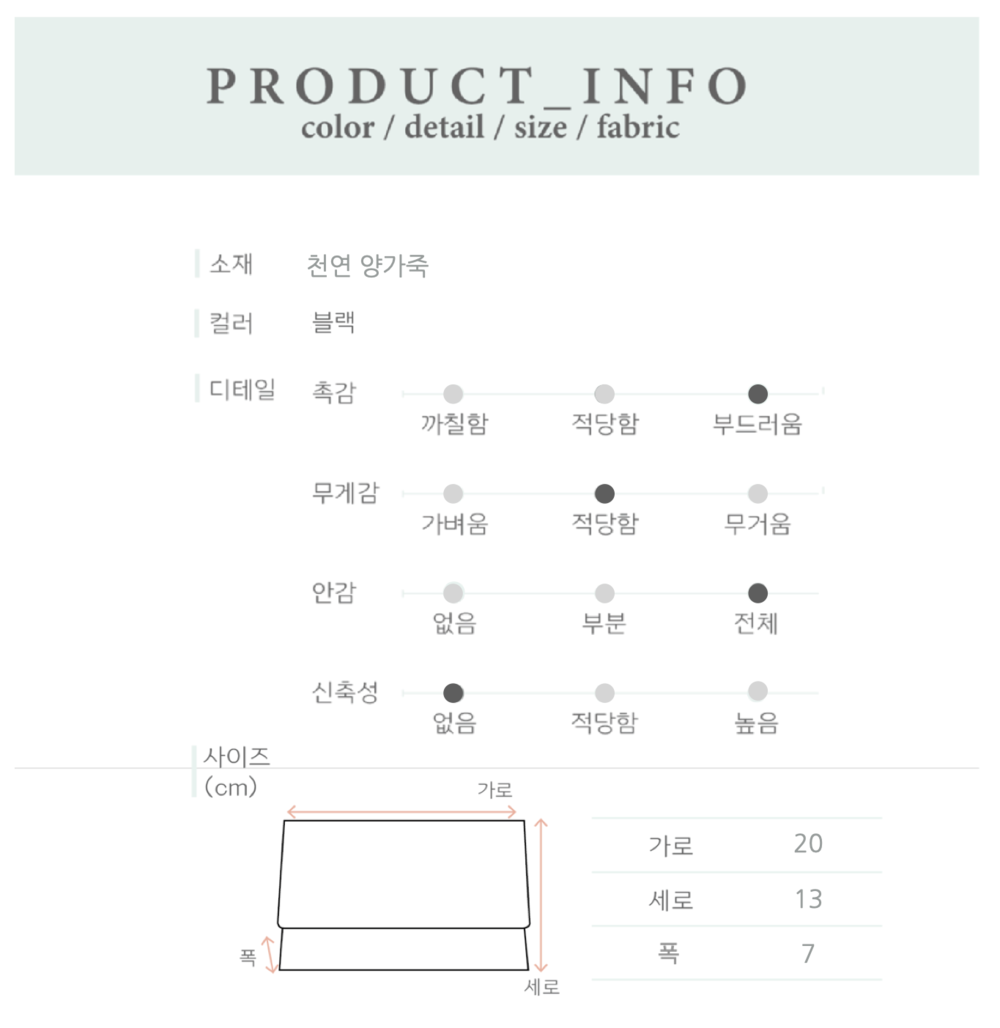 PRODUCT_INFO
color / detail / size / fabric

소재 천연 양가죽

컬러 블랙

디테일 촉감
까칠함 적당함 부드러움

무게감
가벼움 적당함 무거움

안감
없음 부분 전체

신축성
없음 적당함 높음

사이즈
(cm)

가로
폭
세로

| 가로 | 20 |
|---|---|
| 세로 | 13 |
| 폭 | 7 |